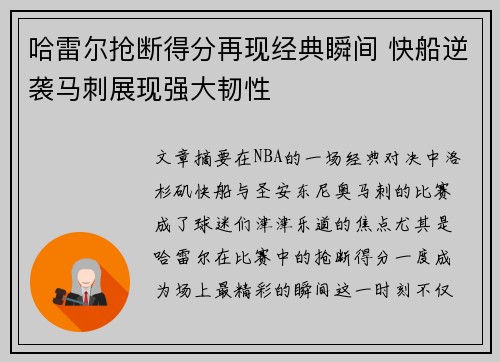 哈雷尔抢断得分再现经典瞬间 快船逆袭马刺展现强大韧性

文章摘要在NBA的一场经典对决中洛杉矶快船与圣安东尼奥马刺的比赛成了球迷们津津乐道的焦点尤其是哈雷尔在比赛中的抢断得分一度成为场上最精彩的瞬间这一时刻不仅